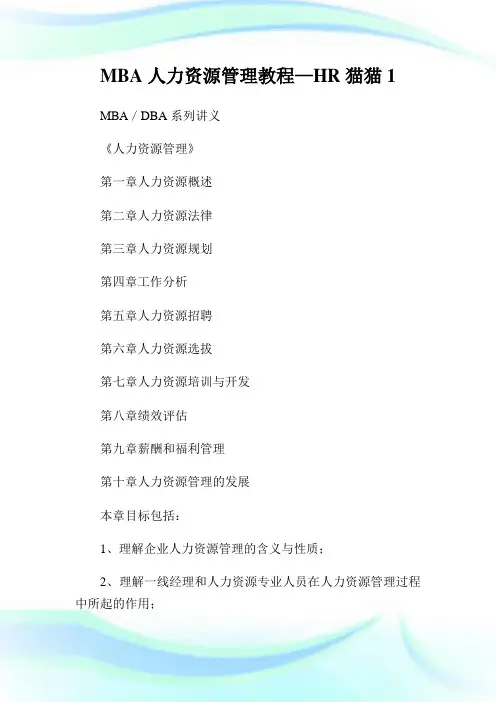 MBA 人力资源管理教程—HR 猫猫 1

MBA / DBA 系列讲义

《人力资源管理》

第一章人力资源概述

第二章人力资源法律

第三章人力资源规划

第四章工作分析

第五章人力资源招聘

第六章人力资源选拔

第七章人力资源培训与开发

第八章绩效评估

第九章薪酬和福利管理

第十章人力资源管理的发展

本章目标包括：

1、理解企业人力资源管理的含义与性质；

2、理解一线经理和人力资源专业人员在人力资源管理过程中所起的作用；